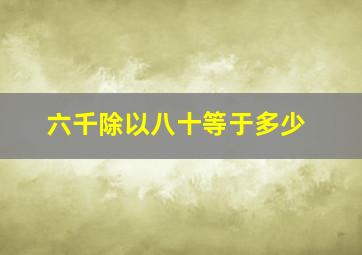 六千除以八十等于多少